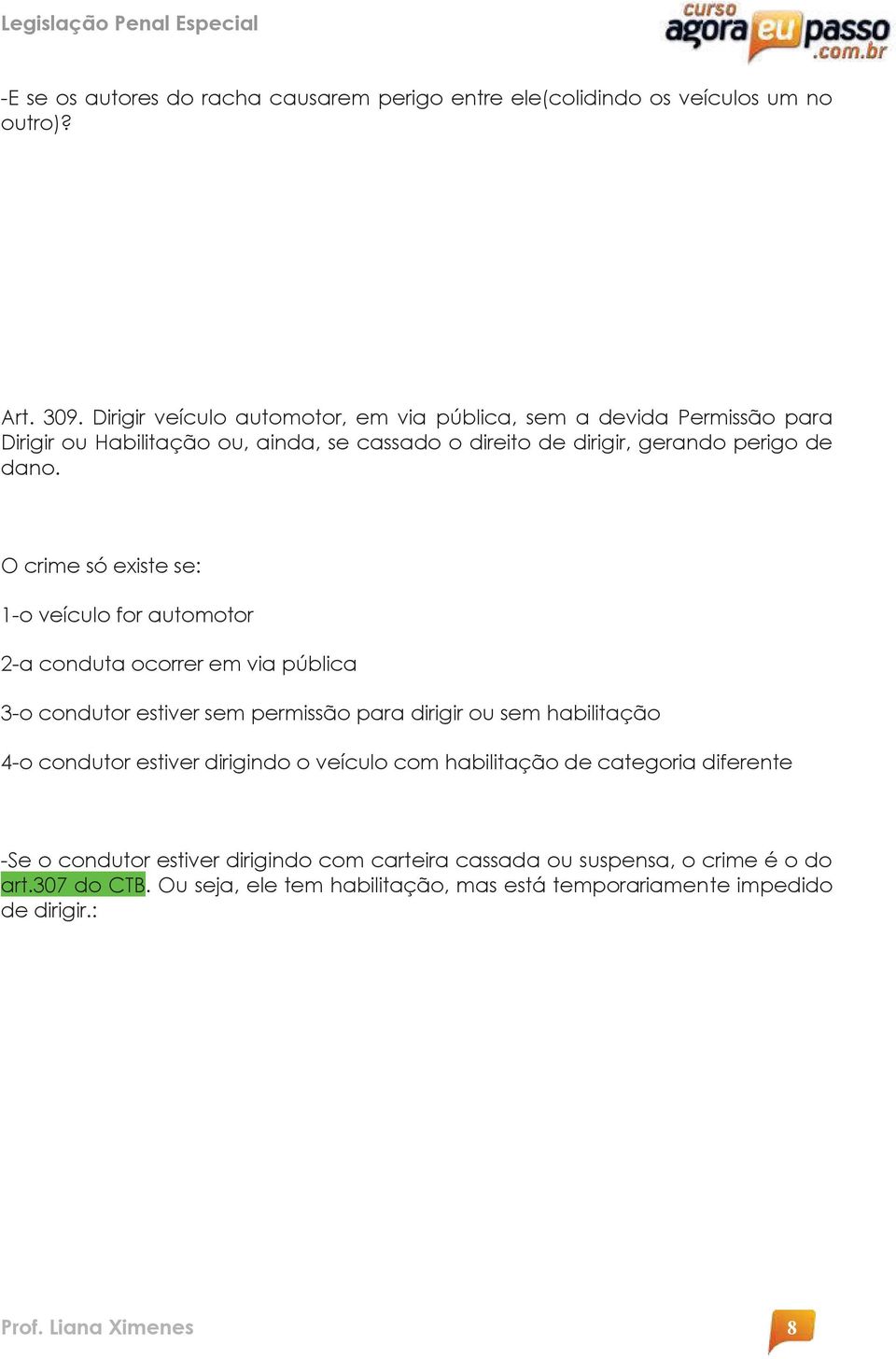 Legislação Penal Especial

curso agora eu passo .com.br

-E se os autores do racha causarem perigo entre ele(colidindo os veículos um no outro)?

Art. 309. Dirigir veículo automotor, em via pública, sem a devida Permissão para Dirigir ou Habilitação ou, ainda, se cassado o direito de dirigir, gerando perigo de dano.

O crime só existe se:

1-o veículo for automotor

2-a conduta ocorrer em via pública

3-o condutor estiver sem permissão para dirigir ou sem habilitação

4-o condutor estiver dirigindo o veículo com habilitação de categoria diferente

-Se o condutor estiver dirigindo com carteira cassada ou suspensa, o crime é o do art.307 do CTB. Ou seja, ele tem habilitação, mas está temporariamente impedido de dirigir.:

Prof. Liana Ximenes

8